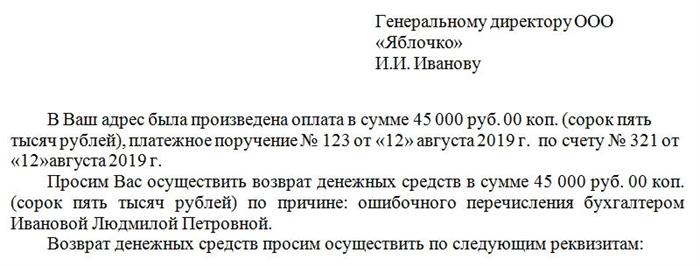 Генеральному директору ООО «Яблочко» И.И. Иванову

В Ваш адрес была произведена оплата в сумме 45 000 руб. 00 коп. (сорок пять тысяч рублей), платежное поручение № 123 от «12» августа 2019 г. по счету № 321 от «12»августа 2019 г.

Просим Вас осуществить возврат денежных средств в сумме 45 000 руб. 00 коп. (сорок пять тысяч рублей) по причине: ошибочного перечисления бухгалтером Ивановой Людмилой Петровной.

Возврат денежных средств просим осуществить по следующим реквизитам: